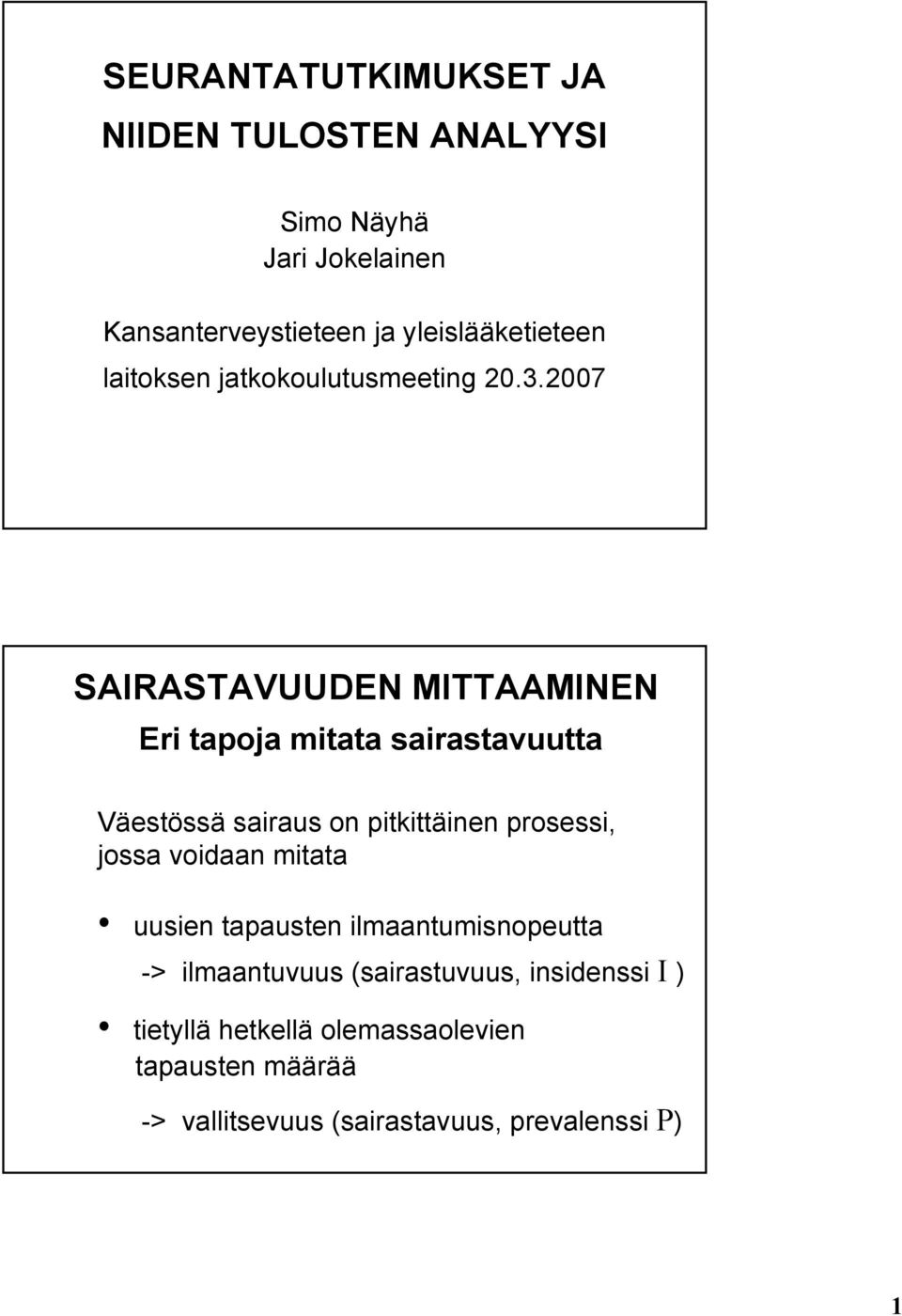 SEURANTATUTKIMUKSET JA NIIDEN TULOSTEN ANALYYSI

Simo Näyhä
Jari Jokelainen

Kansanterveystieteen ja yleislääketieteen laitoksen jatkokoulutusmeeting 20.3.2007

SAIRASTAVUUDEN MITTAAMINEN

Eri tapoja mitata sairastavuutta

Väestössä sairaus on pitkittäinen prosessi, jossa voidaan mitata

• uusien tapausten ilmaantumisnopeutta

-> ilmaantuvuus (sairastuvuus, insidenssi I )

• tietyllä hetkellä olemassaolevien tapausten määrää

-> vallitsevuus (sairastavuus, prevalenssi P)

1